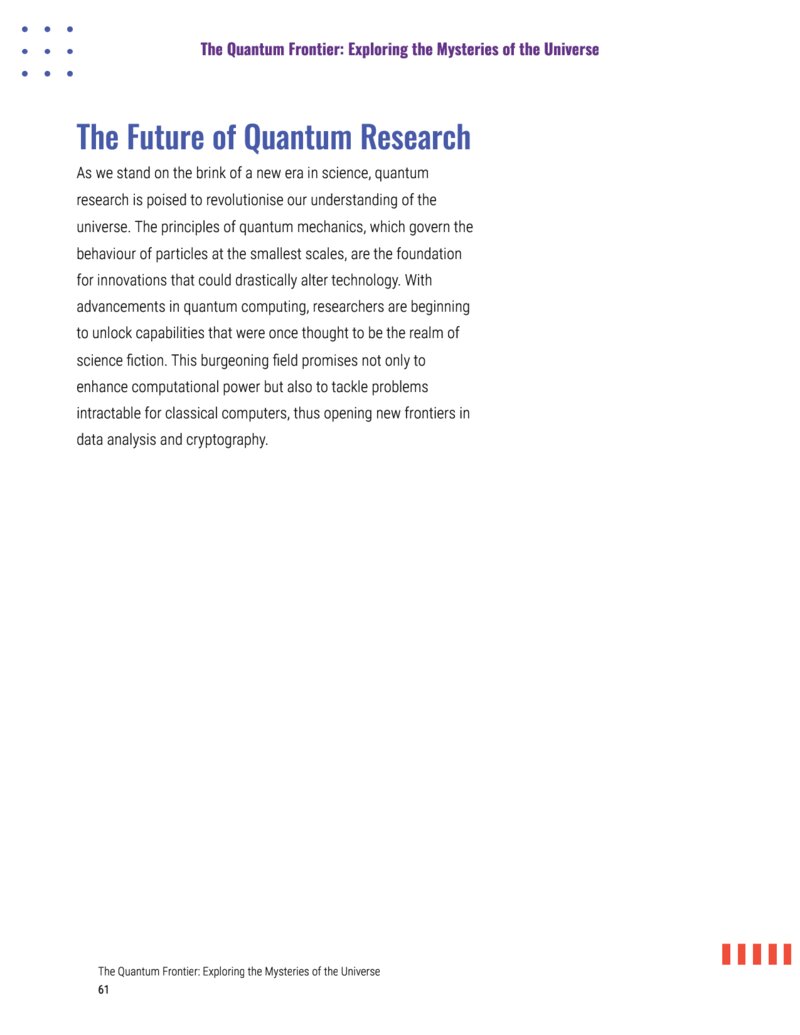 The Quantum Frontier: Exploring the Mysteries of the Universe

The Future of Quantum Research

As we stand on the brink of a new era in science, quantum research is poised to revolutionise our understanding of the universe. The principles of quantum mechanics, which govern the behaviour of particles at the smallest scales, are the foundation for innovations that could drastically alter technology. With advancements in quantum computing, researchers are beginning to unlock capabilities that were once thought to be the realm of science fiction. This burgeoning field promises not only to enhance computational power but also to tackle problems intractable for classical computers, thus opening new frontiers in data analysis and cryptography.

The Quantum Frontier: Exploring the Mysteries of the Universe
61